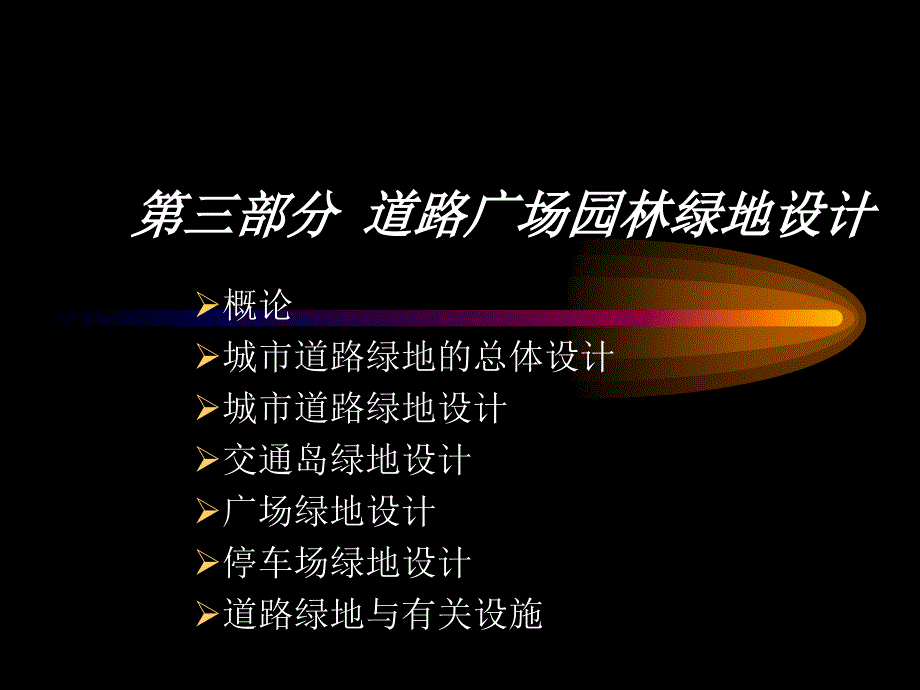 第三部分 道路广场园林绿地设计

➢概论
➢城市道路绿地的总体设计
➢城市道路绿地设计
➢交通岛绿地设计
➢广场绿地设计
➢停车场绿地设计
➢道路绿地与有关设施